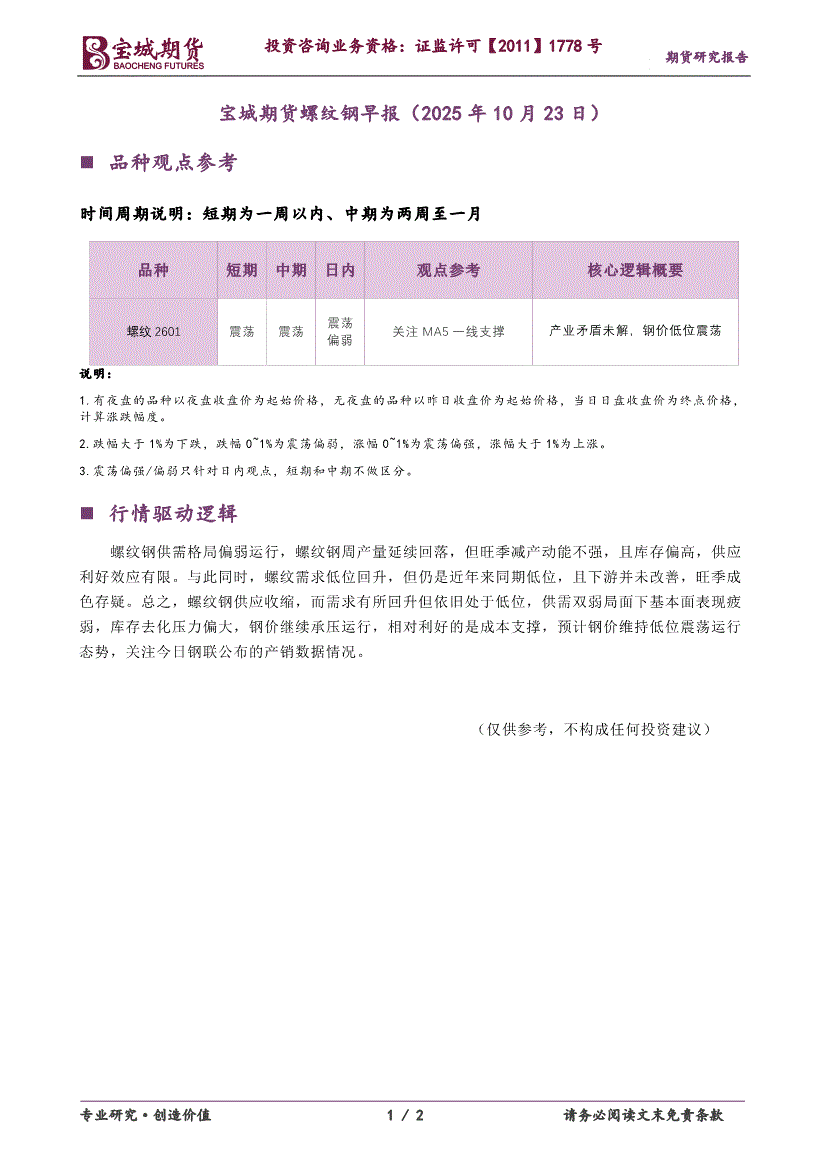 宝城期货 BAOCHENG FUTURES 投资咨询业务资格：证监许可【2011】1778 号 期货研究报告

宝城期货螺纹钢早报（2025 年 10 月 23 日）

■ 品种观点参考

时间周期说明：短期为一周以内、中期为两周至一月

| 品种 | 短期 | 中期 | 日内 | 观点参考 | 核心逻辑概要 |
|---|---|---|---|---|---|
| 螺纹 2601 | 震荡 | 震荡 | 震荡偏弱 | 关注 MA5 一线支撑 | 产业矛盾未解，钢价低位震荡 |

说明：

1.有夜盘的品种以夜盘收盘价为起始价格，无夜盘的品种以昨日收盘价为起始价格，当日日盘收盘价为终点价格，计算涨跌幅度。

2.跌幅大于 1%为下跌，跌幅 0~1%为震荡偏弱，涨幅 0~1%为震荡偏强，涨幅大于 1%为上涨。

3.震荡偏强/偏弱只针对日内观点，短期和中期不做区分。

■ 行情驱动逻辑

螺纹钢供需格局偏弱运行，螺纹钢周产量延续回落，但旺季减产动能不强，且库存偏高，供应利好效应有限。与此同时，螺纹需求低位回升，但仍是近年来同期低位，且下游并未改善，旺季成色存疑。总之，螺纹钢供应收缩，而需求有所回升但依旧处于低位，供需双弱局面下基本面表现疲弱，库存去化压力偏大，钢价继续承压运行，相对利好的是成本支撑，预计钢价维持低位震荡运行态势，关注今日钢联公布的产销数据情况。

（仅供参考，不构成任何投资建议）

专业研究·创造价值 1 / 2 请务必阅读文末免责条款